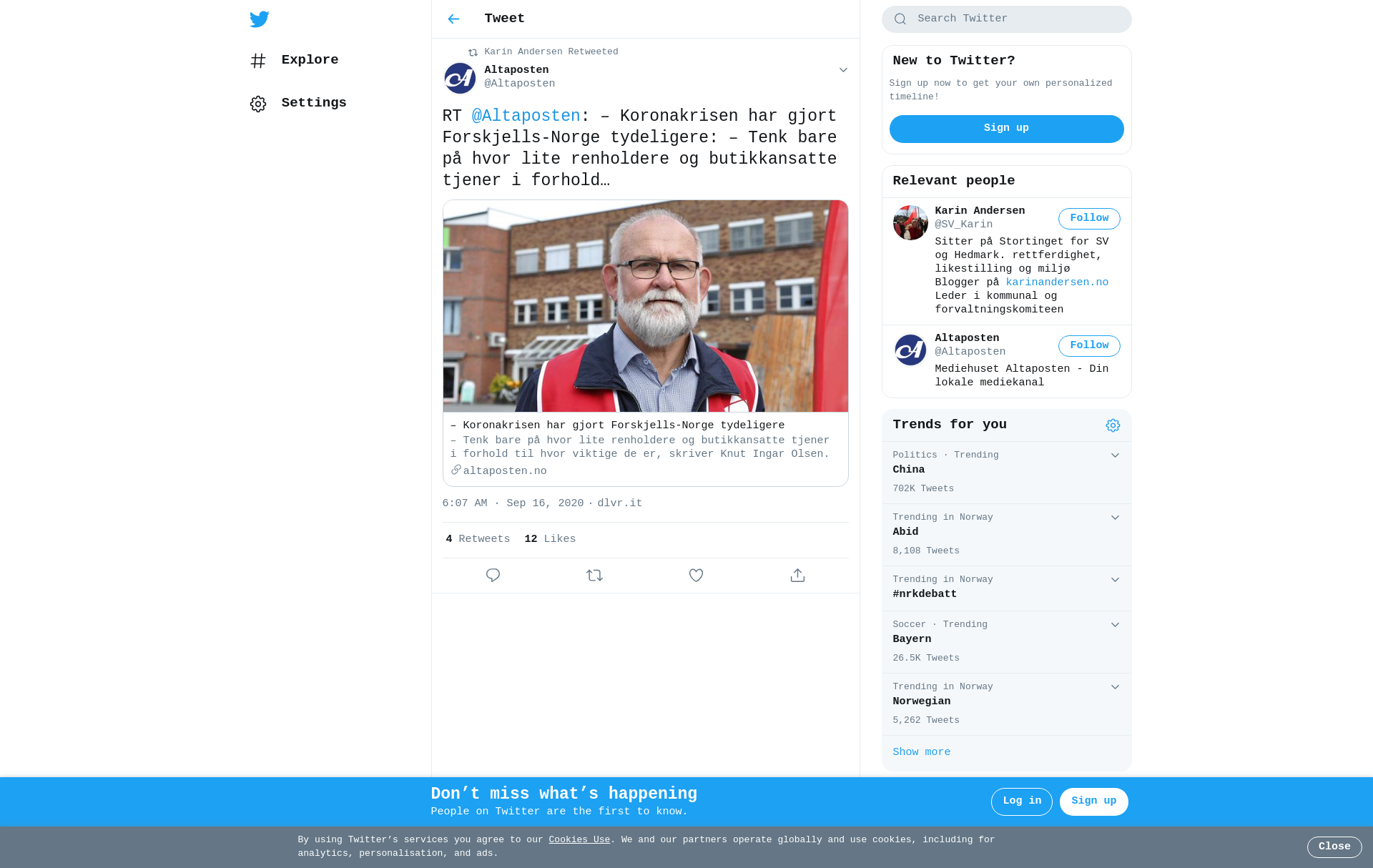 Explore

Settings

Tweet

Karin Andersen Retweeted

Altaposten
@Altaposten

RT @Altaposten: – Koronakrisen har gjort Forskjells-Norge tydeligere: – Tenk bare på hvor lite renholdere og butikkansatte tjener i forhold…

– Koronakrisen har gjort Forskjells-Norge tydeligere
– Tenk bare på hvor lite renholdere og butikkansatte tjener i forhold til hvor viktige de er, skriver Knut Ingar Olsen.
altaposten.no

6:07 AM · Sep 16, 2020 · dlvr.it

4 Retweets 12 Likes

Search Twitter

New to Twitter?
Sign up now to get your own personalized timeline!
Sign up

Relevant people

Karin Andersen
@SV_Karin
Follow
Sitter på Stortinget for SV og Hedmark. rettferdighet, likestilling og miljø Blogger på karinandersen.no Leder i kommunal og forvaltningskomiteen

Altaposten
@Altaposten
Follow
Mediehuset Altaposten - Din lokale mediekanal

Trends for you

Politics · Trending
China
702K Tweets

Trending in Norway
Abid
8,108 Tweets

Trending in Norway
#nrkdebatt

Soccer · Trending
Bayern
26.5K Tweets

Trending in Norway
Norwegian
5,262 Tweets

Show more

Don’t miss what’s happening
People on Twitter are the first to know.
Log in
Sign up

By using Twitter’s services you agree to our Cookies Use. We and our partners operate globally and use cookies, including for analytics, personalisation, and ads.
Close